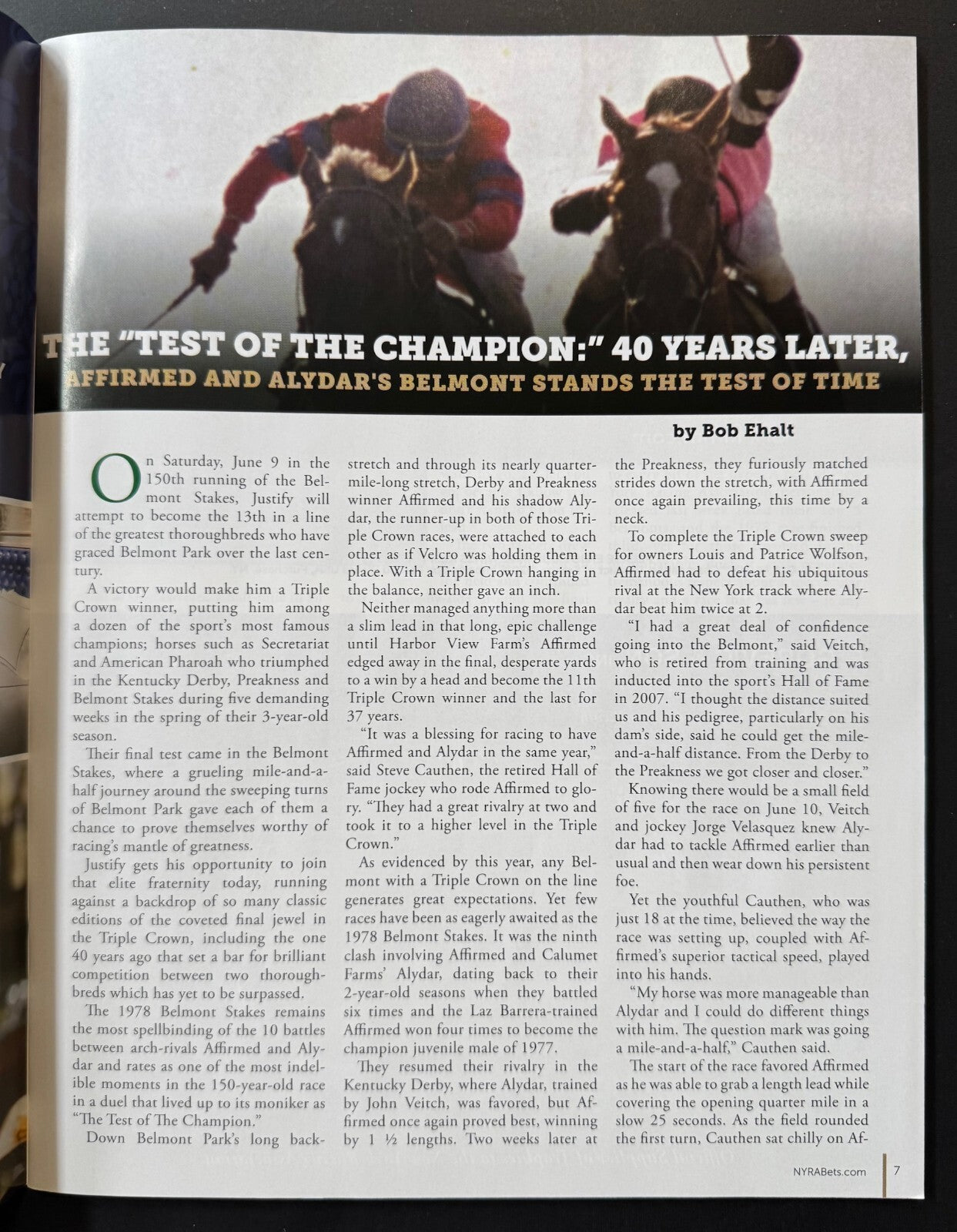 THE "TEST OF THE CHAMPION:" 40 YEARS LATER,
AFFIRMED AND ALYDAR'S BELMONT STANDS THE TEST OF TIME

by Bob Ehalt

On Saturday, June 9 in the 150th running of the Belmont Stakes, Justify will attempt to become the 13th in a line of the greatest thoroughbreds who have graced Belmont Park over the last century.

A victory would make him a Triple Crown winner, putting him among a dozen of the sport's most famous champions; horses such as Secretariat and American Pharoah who triumphed in the Kentucky Derby, Preakness and Belmont Stakes during five demanding weeks in the spring of their 3-year-old season.

Their final test came in the Belmont Stakes, where a grueling mile-and-a-half journey around the sweeping turns of Belmont Park gave each of them a chance to prove themselves worthy of racing's mantle of greatness.

Justify gets his opportunity to join that elite fraternity today, running against a backdrop of so many classic editions of the coveted final jewel in the Triple Crown, including the one 40 years ago that set a bar for brilliant competition between two thoroughbreds which has yet to be surpassed.

The 1978 Belmont Stakes remains the most spellbinding of the 10 battles between arch-rivals Affirmed and Alydar and rates as one of the most indelible moments in the 150-year-old race in a duel that lived up to its moniker as "The Test of The Champion."

Down Belmont Park's long backstretch and through its nearly quarter-mile-long stretch, Derby and Preakness winner Affirmed and his shadow Alydar, the runner-up in both of those Triple Crown races, were attached to each other as if Velcro was holding them in place. With a Triple Crown hanging in the balance, neither gave an inch.

Neither managed anything more than a slim lead in that long, epic challenge until Harbor View Farm's Affirmed edged away in the final, desperate yards to a win by a head and become the 11th Triple Crown winner and the last for 37 years.

"It was a blessing for racing to have Affirmed and Alydar in the same year," said Steve Cauthen, the retired Hall of Fame jockey who rode Affirmed to glory. "They had a great rivalry at two and took it to a higher level in the Triple Crown."

As evidenced by this year, any Belmont with a Triple Crown on the line generates great expectations. Yet few races have been as eagerly awaited as the 1978 Belmont Stakes. It was the ninth clash involving Affirmed and Calumet Farms' Alydar, dating back to their 2-year-old seasons when they battled six times and the Laz Barrera-trained Affirmed won four times to become the champion juvenile male of 1977.

They resumed their rivalry in the Kentucky Derby, where Alydar, trained by John Veitch, was favored, but Affirmed once again proved best, winning by 1 ½ lengths. Two weeks later at the Preakness, they furiously matched strides down the stretch, with Affirmed once again prevailing, this time by a neck.

To complete the Triple Crown sweep for owners Louis and Patrice Wolfson, Affirmed had to defeat his ubiquitous rival at the New York track where Alydar beat him twice at 2.

"I had a great deal of confidence going into the Belmont," said Veitch, who is retired from training and was inducted into the sport's Hall of Fame in 2007. "I thought the distance suited us and his pedigree, particularly on his dam's side, said he could get the mile-and-a-half distance. From the Derby to the Preakness we got closer and closer."

Knowing there would be a small field of five for the race on June 10, Veitch and jockey Jorge Velasquez knew Alydar had to tackle Affirmed earlier than usual and then wear down his persistent foe.

Yet the youthful Cauthen, who was just 18 at the time, believed the way the race was setting up, coupled with Affirmed's superior tactical speed, played into his hands.

"My horse was more manageable than Alydar and I could do different things with him. The question mark was going a mile-and-a-half," Cauthen said.

The start of the race favored Affirmed as he was able to grab a length lead while covering the opening quarter mile in a slow 25 seconds. As the field rounded the first turn, Cauthen sat chilly on Af-

NYRABets.com 7